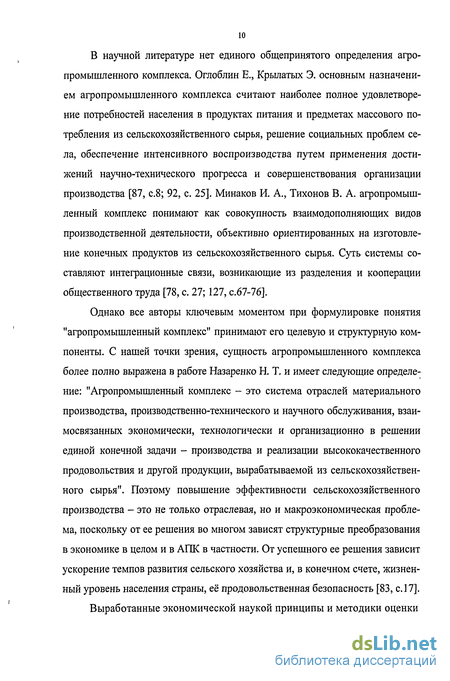 10

В научной литературе нет единого общепринятого определения агропромышленного комплекса. Оглоблин Е., Крылатых Э. основным назначением агропромышленного комплекса считают наиболее полное удовлетворение потребностей населения в продуктах питания и предметах массового потребления из сельскохозяйственного сырья, решение социальных проблем села, обеспечение интенсивного воспроизводства путем применения достижений научно-технического прогресса и совершенствования организации производства [87, с.8; 92, с. 25]. Минаков И. А., Тихонов В. А. агропромышленный комплекс понимают как совокупность взаимодополняющих видов производственной деятельности, объективно ориентированных на изготовление конечных продуктов из сельскохозяйственного сырья. Суть системы составляют интеграционные связи, возникающие из разделения и кооперации общественного труда [78, с. 27; 127, с.67-76].

Однако все авторы ключевым моментом при формулировке понятия "агропромышленный комплекс" принимают его целевую и структурную компоненты. С нашей точки зрения, сущность агропромышленного комплекса более полно выражена в работе Назаренко Н. Т. и имеет следующие определение: "Агропромышленный комплекс – это система отраслей материального производства, производственно-технического и научного обслуживания, взаимосвязанных экономически, технологически и организационно в решении единой конечной задачи – производства и реализации высококачественного продовольствия и другой продукции, вырабатываемой из сельскохозяйственного сырья". Поэтому повышение эффективности сельскохозяйственного производства – это не только отраслевая, но и макроэкономическая проблема, поскольку от ее решения во многом зависят структурные преобразования в экономике в целом и в АПК в частности. От успешного ее решения зависит ускорение темпов развития сельского хозяйства и, в конечном счете, жизненный уровень населения страны, её продовольственная безопасность [83, с.17].

Выработанные экономической наукой принципы и методики оценки

dsLib.net
библиотека диссертаций